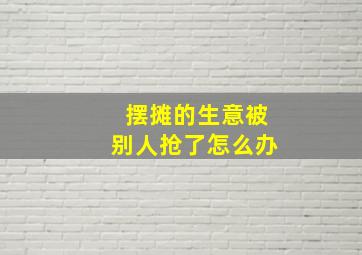 摆摊的生意被
别人抢了怎么办